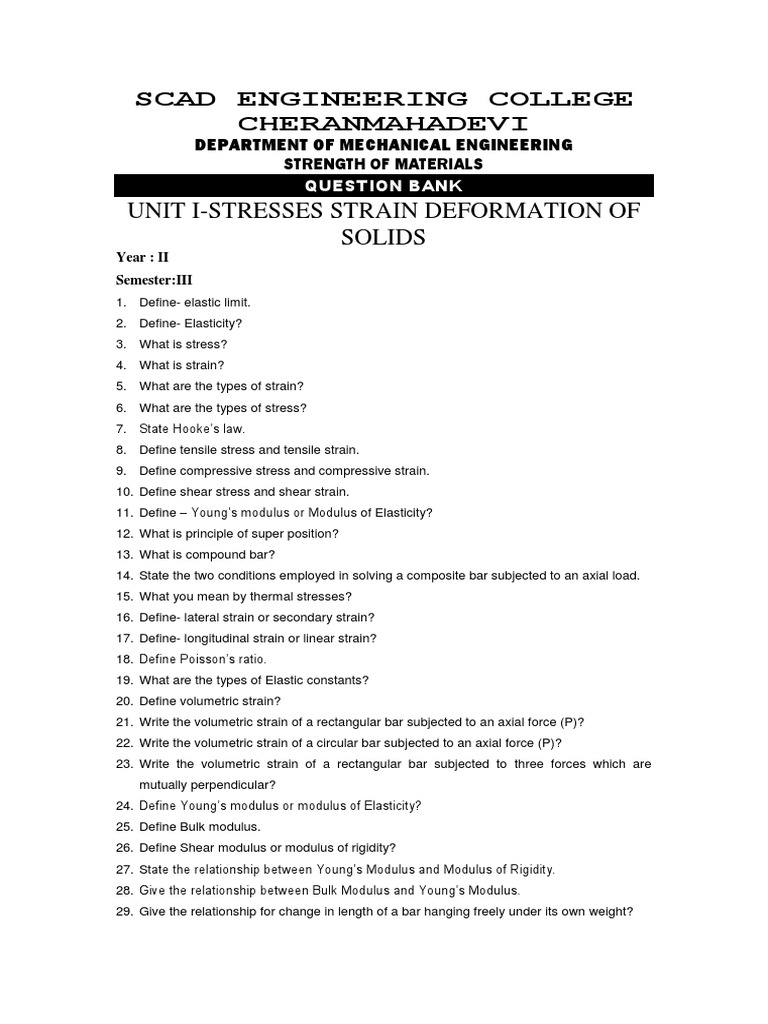 SCAD ENGINEERING COLLEGE
CHERANMAHADEVI
DEPARTMENT OF MECHANICAL ENGINEERING
STRENGTH OF MATERIALS
QUESTION BANK
UNIT I-STRESSES STRAIN DEFORMATION OF SOLIDS

Year : II
Semester:III

1. Define- elastic limit.
2. Define- Elasticity?
3. What is stress?
4. What is strain?
5. What are the types of strain?
6. What are the types of stress?
7. State Hooke's law.
8. Define tensile stress and tensile strain.
9. Define compressive stress and compressive strain.
10. Define shear stress and shear strain.
11. Define – Young's modulus or Modulus of Elasticity?
12. What is principle of super position?
13. What is compound bar?
14. State the two conditions employed in solving a composite bar subjected to an axial load.
15. What you mean by thermal stresses?
16. Define- lateral strain or secondary strain?
17. Define- longitudinal strain or linear strain?
18. Define Poisson's ratio.
19. What are the types of Elastic constants?
20. Define volumetric strain?
21. Write the volumetric strain of a rectangular bar subjected to an axial force (P)?
22. Write the volumetric strain of a circular bar subjected to an axial force (P)?
23. Write the volumetric strain of a rectangular bar subjected to three forces which are mutually perpendicular?
24. Define Young's modulus or modulus of Elasticity?
25. Define Bulk modulus.
26. Define Shear modulus or modulus of rigidity?
27. State the relationship between Young's Modulus and Modulus of Rigidity.
28. Give the relationship between Bulk Modulus and Young's Modulus.
29. Give the relationship for change in length of a bar hanging freely under its own weight?